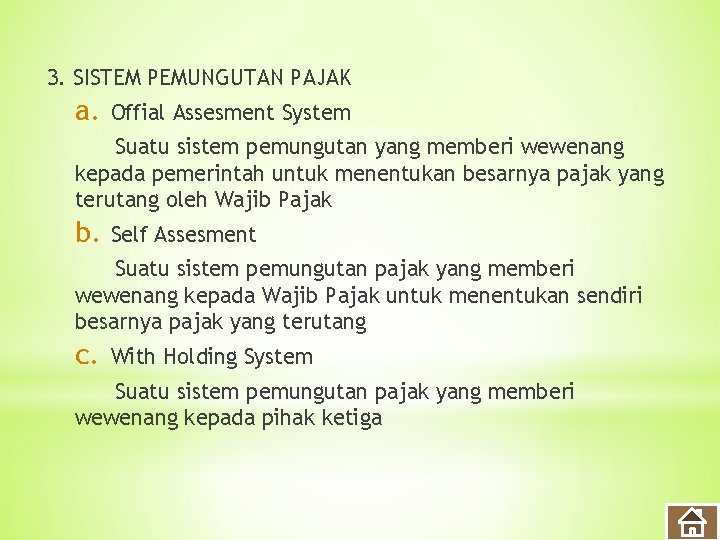 3. SISTEM PEMUNGUTAN PAJAK

a. Offial Assesment System

Suatu sistem pemungutan yang memberi wewenang kepada pemerintah untuk menentukan besarnya pajak yang terutang oleh Wajib Pajak

b. Self Assesment

Suatu sistem pemungutan pajak yang memberi wewenang kepada Wajib Pajak untuk menentukan sendiri besarnya pajak yang terutang

c. With Holding System

Suatu sistem pemungutan pajak yang memberi wewenang kepada pihak ketiga